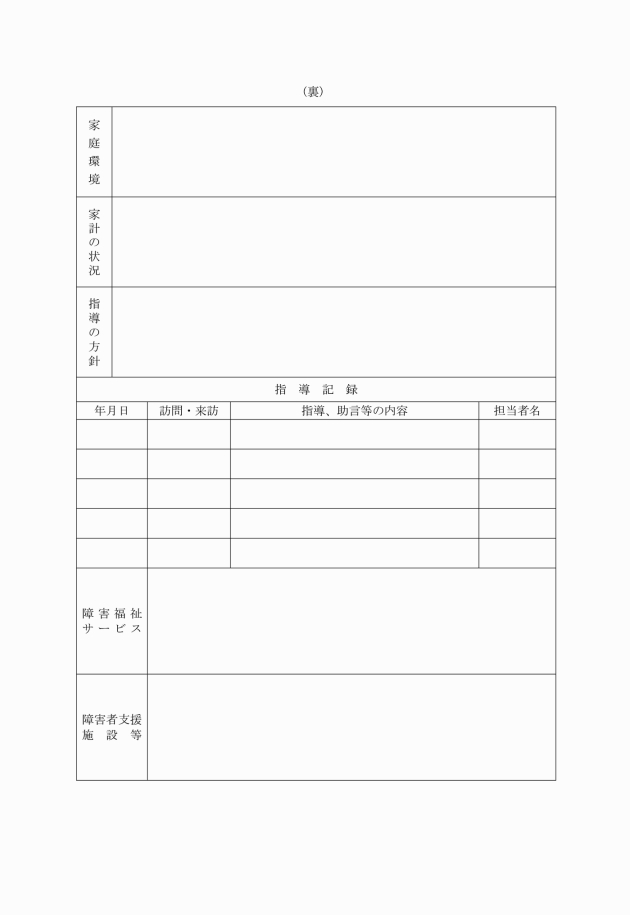 （裏）

| 家庭環境 | |
|---|---|
| 家計の状況 | |
| 指導の方針 | |

指　導　記　録

| 年月日 | 訪問・来訪 | 指導、助言等の内容 | 担当者名 |
|---|---|---|---|
| | | | |
| | | | |
| | | | |
| | | | |
| | | | |

| 障害福祉サービス | |
|---|---|
| 障害者支援施設等 | |